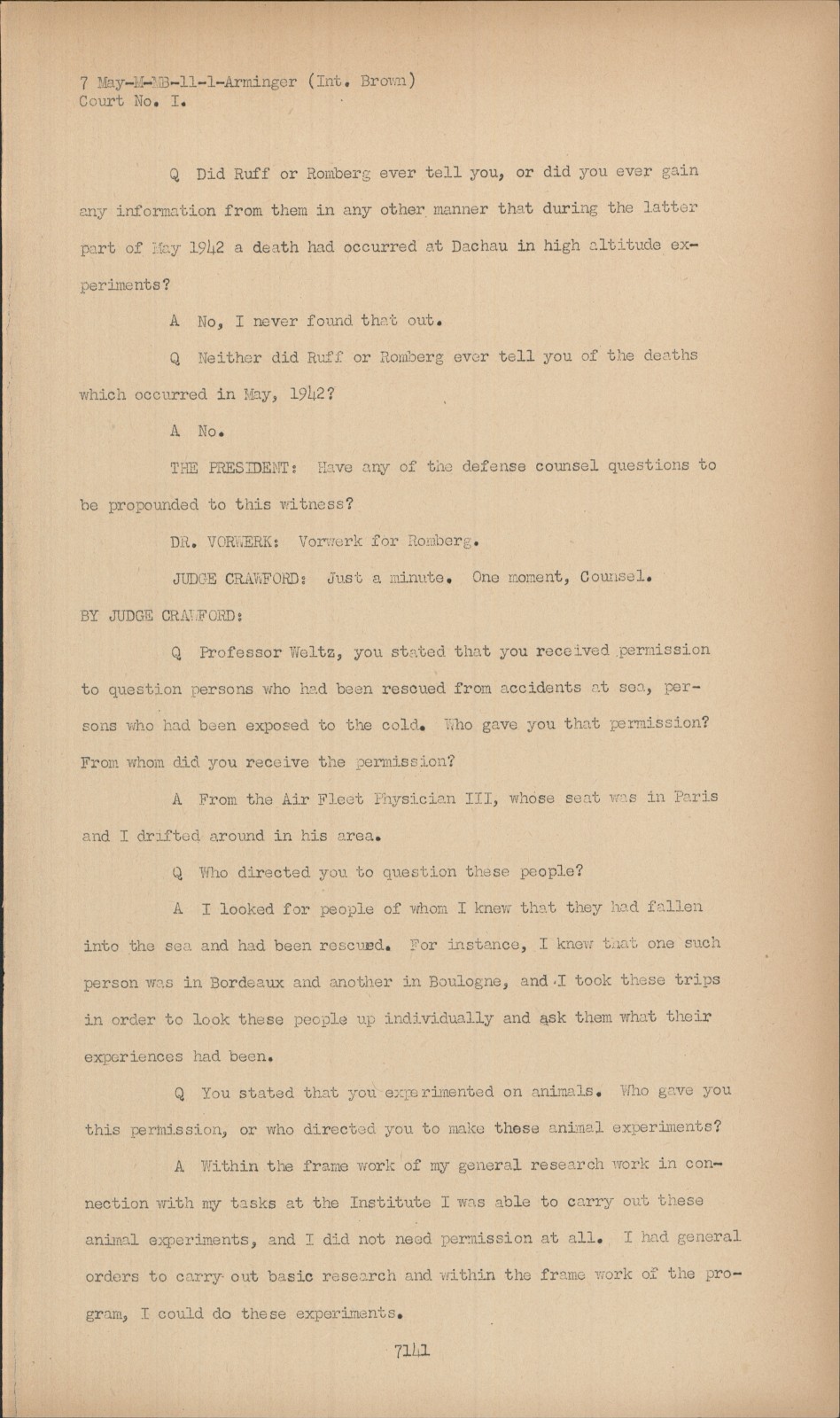 7 May-M-MB-11-1-Arminger (Int. Brown)
Court No. I.

Q Did Ruff or Romberg ever tell you, or did you ever gain any information from them in any other manner that during the latter part of May 1942 a death had occurred at Dachau in high altitude experiments?

A No, I never found that out.

Q Neither did Ruff or Romberg ever tell you of the deaths which occurred in May, 1942?

A No.

THE PRESIDENT: Have any of the defense counsel questions to be propounded to this witness?

DR. VORWERK: Vorwerk for Romberg.

JUDGE CRAWFORD: Just a minute. One moment, Counsel.

BY JUDGE CRAWFORD:

Q Professor Weltz, you stated that you received permission to question persons who had been rescued from accidents at sea, persons who had been exposed to the cold. Who gave you that permission? From whom did you receive the permission?

A From the Air Fleet Physician III, whose seat was in Paris and I drifted around in his area.

Q Who directed you to question these people?

A I looked for people of whom I knew that they had fallen into the sea and had been rescued. For instance, I knew that one such person was in Bordeaux and another in Boulogne, and I took these trips in order to look these people up individually and ask them what their experiences had been.

Q You stated that you experimented on animals. Who gave you this permission, or who directed you to make these animal experiments?

A Within the frame work of my general research work in connection with my tasks at the Institute I was able to carry out these animal experiments, and I did not need permission at all. I had general orders to carry out basic research and within the frame work of the program, I could do these experiments.

7141